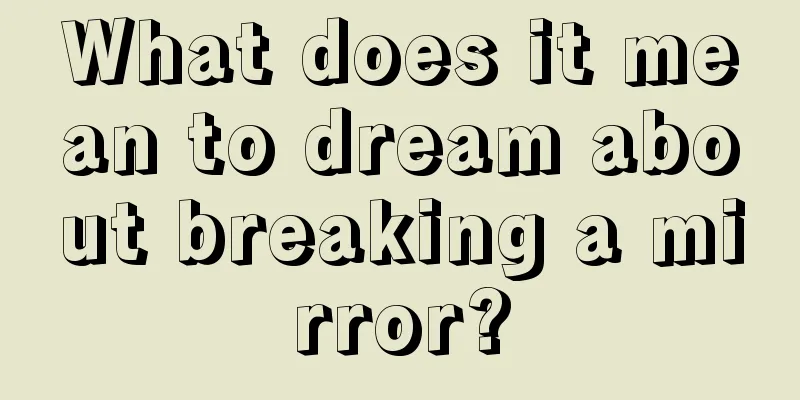 What does it mean to dream about breaking a mirror?